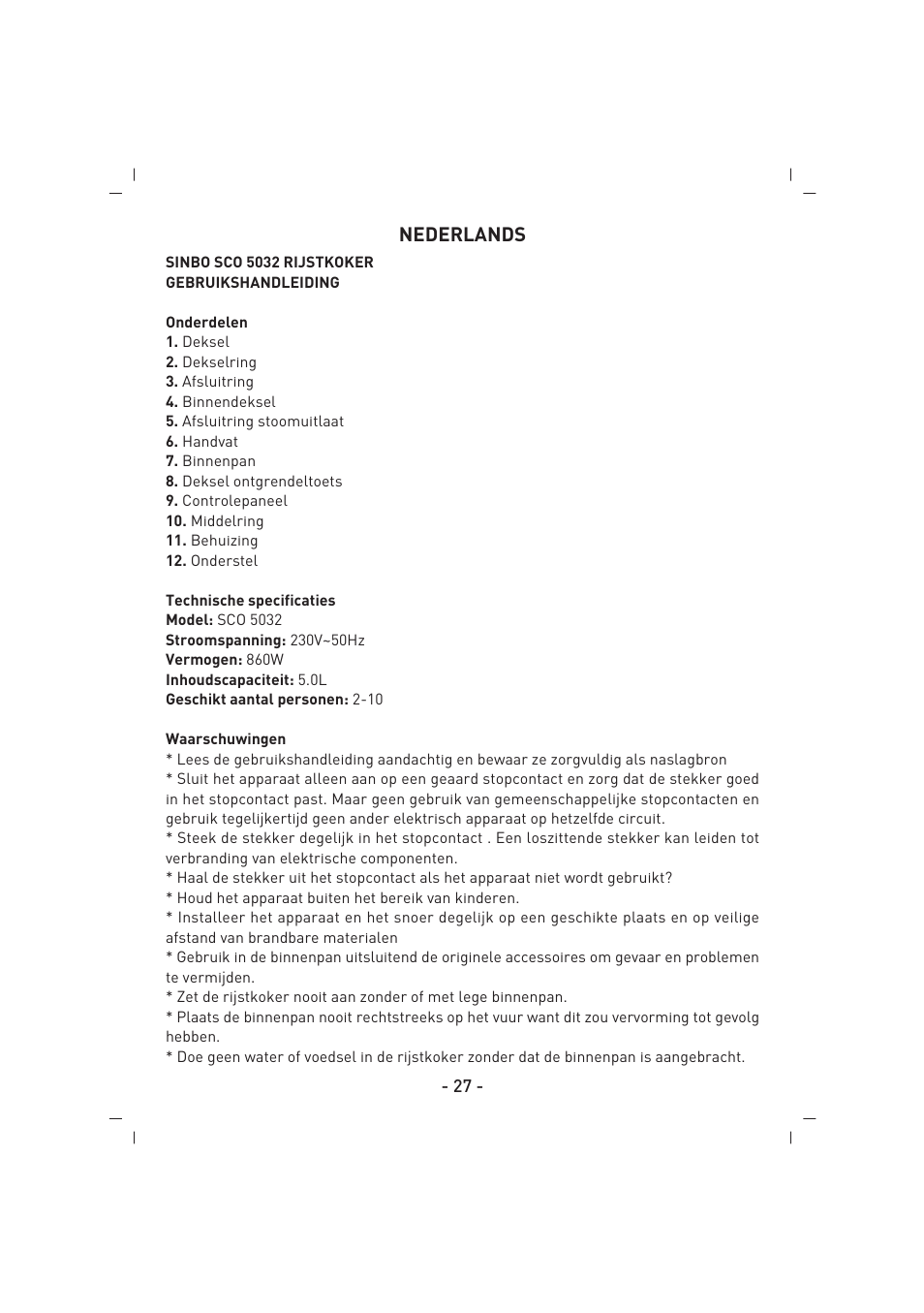 NEDERLANDS

SINBO SCO 5032 RIJSTKOKER
GEBRUIKSHANDLEIDING

Onderdelen
1. Deksel
2. Dekselring
3. Afsluitring
4. Binnendeksel
5. Afsluitring stoomuitlaat
6. Handvat
7. Binnenpan
8. Deksel ontgrendeltoets
9. Controlepaneel
10. Middelring
11. Behuizing
12. Onderstel

Technische specificaties
Model: SCO 5032
Stroomspanning: 230V~50Hz
Vermogen: 860W
Inhoudscapaciteit: 5.0L
Geschikt aantal personen: 2-10

Waarschuwingen
* Lees de gebruikshandleiding aandachtig en bewaar ze zorgvuldig als naslagbron
* Sluit het apparaat alleen aan op een geaard stopcontact en zorg dat de stekker goed in het stopcontact past. Maar geen gebruik van gemeenschappelijke stopcontacten en gebruik tegelijkertijd geen ander elektrisch apparaat op hetzelfde circuit.
* Steek de stekker degelijk in het stopcontact . Een loszittende stekker kan leiden tot verbranding van elektrische componenten.
* Haal de stekker uit het stopcontact als het apparaat niet wordt gebruikt?
* Houd het apparaat buiten het bereik van kinderen.
* Installeer het apparaat en het snoer degelijk op een geschikte plaats en op veilige afstand van brandbare materialen
* Gebruik in de binnenpan uitsluitend de originele accessoires om gevaar en problemen te vermijden.
* Zet de rijstkoker nooit aan zonder of met lege binnenpan.
* Plaats de binnenpan nooit rechtstreeks op het vuur want dit zou vervorming tot gevolg hebben.
* Doe geen water of voedsel in de rijstkoker zonder dat de binnenpan is aangebracht.

- 27 -